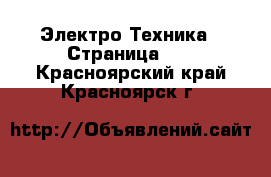 Электро Техника
Страница
Красноярский край
Красноярск г

http://Объявлений.сайт